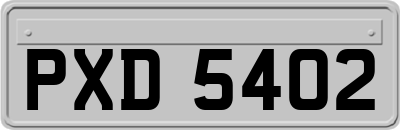 PXD 5402